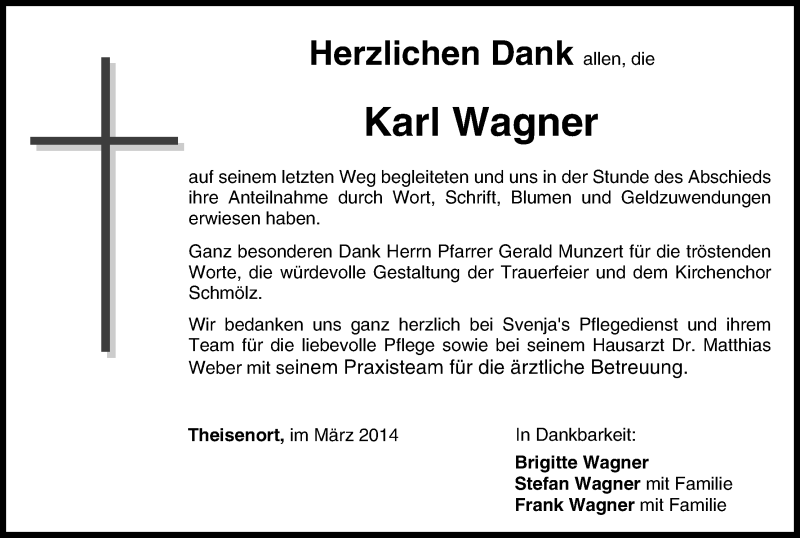 Herzlichen Dank allen, die

Karl Wagner

auf seinem letzten Weg begleiteten und uns in der Stunde des Abschieds ihre Anteilnahme durch Wort, Schrift, Blumen und Geldzuwendungen erwiesen haben.

Ganz besonderen Dank Herrn Pfarrer Gerald Munzert für die tröstenden Worte, die würdevolle Gestaltung der Trauerfeier und dem Kirchenchor Schmölz.

Wir bedanken uns ganz herzlich bei Svenja's Pflegedienst und ihrem Team für die liebevolle Pflege sowie bei seinem Hausarzt Dr. Matthias Weber mit seinem Praxisteam für die ärztliche Betreuung.

Theisenort, im März 2014

In Dankbarkeit:
Brigitte Wagner
Stefan Wagner mit Familie
Frank Wagner mit Familie